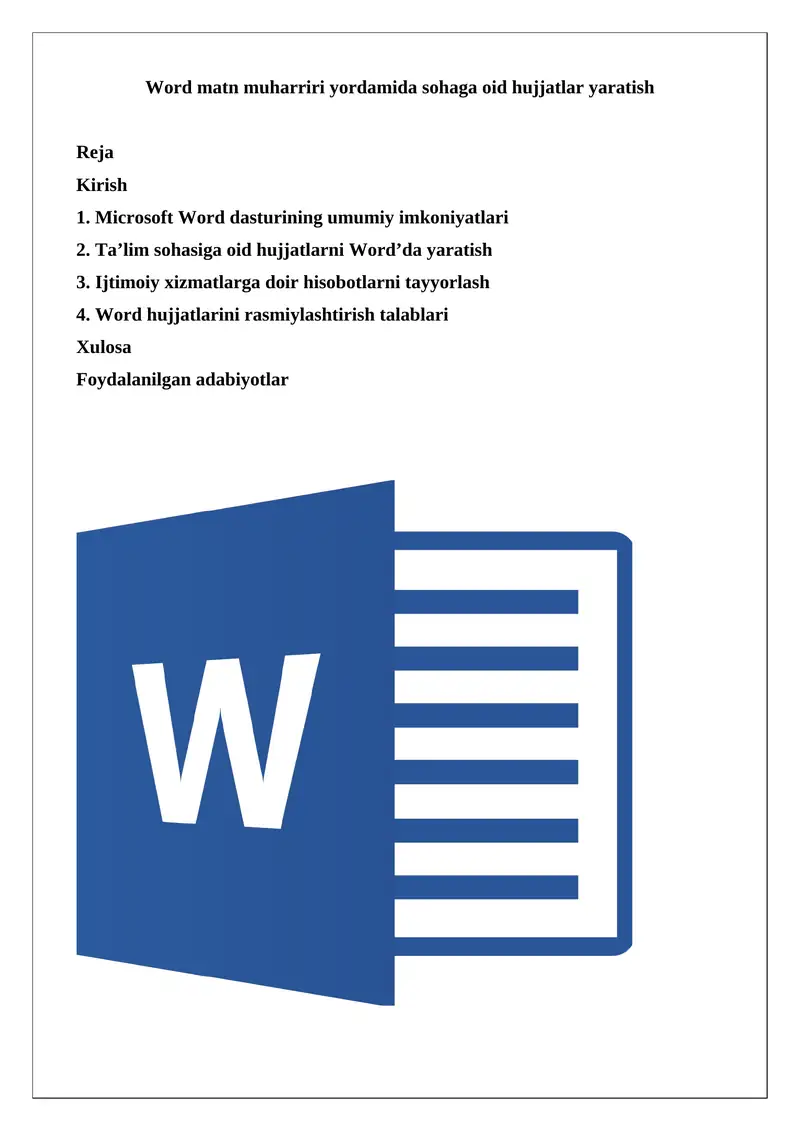 Word matn muharriri yordamida sohaga oid hujjatlar yaratish

Reja
Kirish
1. Microsoft Word dasturining umumiy imkoniyatlari
2. Ta’lim sohasiga oid hujjatlarni Word’da yaratish
3. Ijtimoiy xizmatlarga doir hisobotlarni tayyorlash
4. Word hujjatlarini rasmiylashtirish talablari
Xulosa
Foydalanilgan adabiyotlar

W